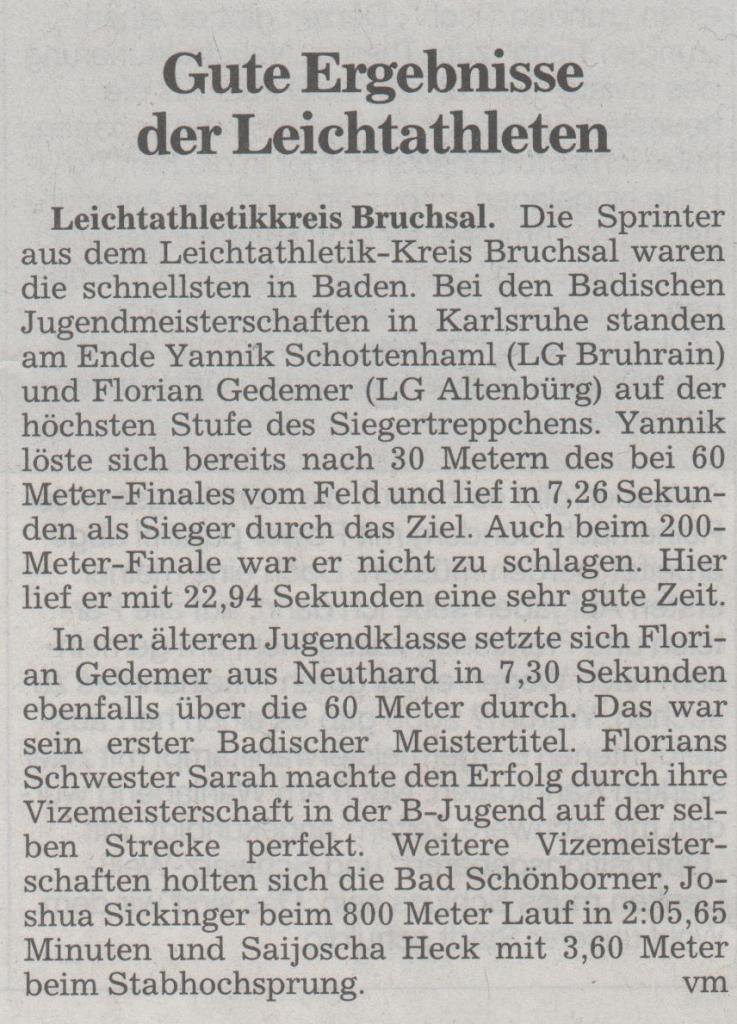 Gute Ergebnisse der Leichtathleten

Leichtathletikkreis Bruchsal. Die Sprinter aus dem Leichtathletik-Kreis Bruchsal waren die schnellsten in Baden. Bei den Badischen Jugendmeisterschaften in Karlsruhe standen am Ende Yannik Schottenhaml (LG Bruhrain) und Florian Gedemer (LG Altenbürg) auf der höchsten Stufe des Siegertreppchens. Yannik löste sich bereits nach 30 Metern des bei 60 Meter-Finales vom Feld und lief in 7,26 Sekunden als Sieger durch das Ziel. Auch beim 200-Meter-Finale war er nicht zu schlagen. Hier lief er mit 22,94 Sekunden eine sehr gute Zeit.

In der älteren Jugendklasse setzte sich Florian Gedemer aus Neuthard in 7,30 Sekunden ebenfalls über die 60 Meter durch. Das war sein erster Badischer Meistertitel. Florians Schwester Sarah machte den Erfolg durch ihre Vizemeisterschaft in der B-Jugend auf der selben Strecke perfekt. Weitere Vizemeisterschaften holten sich die Bad Schönborner, Joshua Sickinger beim 800 Meter Lauf in 2:05,65 Minuten und Saijoscha Heck mit 3,60 Meter beim Stabhochsprung. vm